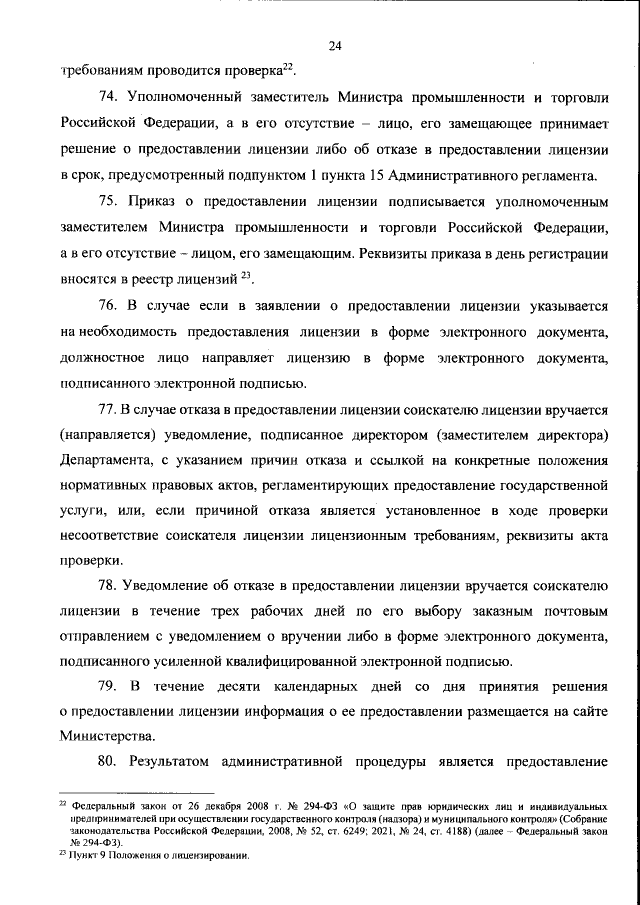 24

требованиям проводится проверка$^{22}$.

74. Уполномоченный заместитель Министра промышленности и торговли Российской Федерации, а в его отсутствие – лицо, его замещающее принимает решение о предоставлении лицензии либо об отказе в предоставлении лицензии в срок, предусмотренный подпунктом 1 пункта 15 Административного регламента.

75. Приказ о предоставлении лицензии подписывается уполномоченным заместителем Министра промышленности и торговли Российской Федерации, а в его отсутствие – лицом, его замещающим. Реквизиты приказа в день регистрации вносятся в реестр лицензий $^{23}$.

76. В случае если в заявлении о предоставлении лицензии указывается на необходимость предоставления лицензии в форме электронного документа, должностное лицо направляет лицензию в форме электронного документа, подписанного электронной подписью.

77. В случае отказа в предоставлении лицензии соискателю лицензии вручается (направляется) уведомление, подписанное директором (заместителем директора) Департамента, с указанием причин отказа и ссылкой на конкретные положения нормативных правовых актов, регламентирующих предоставление государственной услуги, или, если причиной отказа является установленное в ходе проверки несоответствие соискателя лицензии лицензионным требованиям, реквизиты акта проверки.

78. Уведомление об отказе в предоставлении лицензии вручается соискателю лицензии в течение трех рабочих дней по его выбору заказным почтовым отправлением с уведомлением о вручении либо в форме электронного документа, подписанного усиленной квалифицированной электронной подписью.

79. В течение десяти календарных дней со дня принятия решения о предоставлении лицензии информация о ее предоставлении размещается на сайте Министерства.

80. Результатом административной процедуры является предоставление

$^{22}$ Федеральный закон от 26 декабря 2008 г. № 294-ФЗ «О защите прав юридических лиц и индивидуальных предпринимателей при осуществлении государственного контроля (надзора) и муниципального контроля» (Собрание законодательства Российской Федерации, 2008, № 52, ст. 6249; 2021, № 24, ст. 4188) (далее – Федеральный закон № 294-ФЗ).
$^{23}$ Пункт 9 Положения о лицензировании.